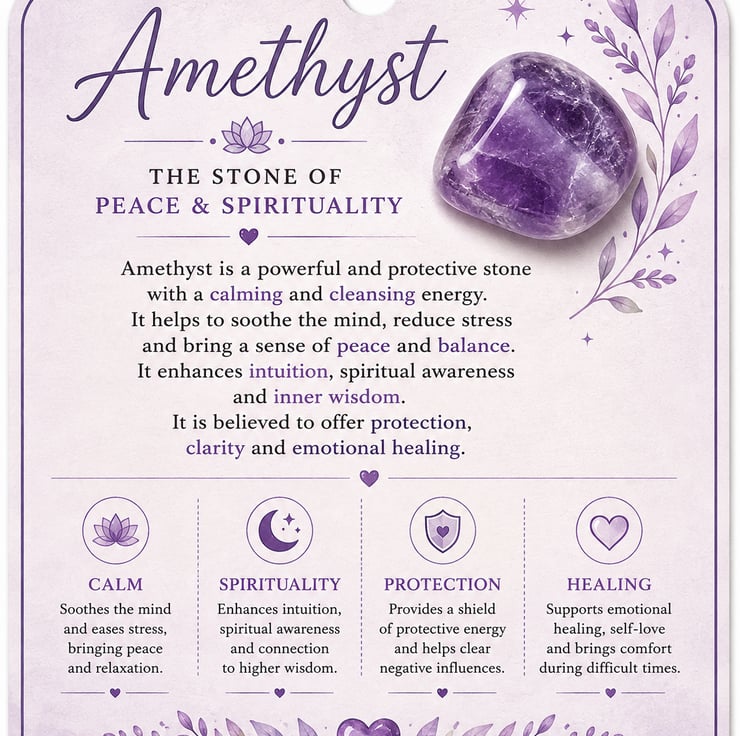 Amethyst

THE STONE OF
PEACE & SPIRITUALITY

Amethyst is a powerful and protective stone with a calming and cleansing energy. It helps to soothe the mind, reduce stress and bring a sense of peace and balance. It enhances intuition, spiritual awareness and inner wisdom. It is believed to offer protection, clarity and emotional healing.

CALM
Soothes the mind and eases stress, bringing peace and relaxation.

SPIRITUALITY
Enhances intuition, spiritual awareness and connection to higher wisdom.

PROTECTION
Provides a shield of protective energy and helps clear negative influences.

HEALING
Supports emotional healing, self-love and brings comfort during difficult times.